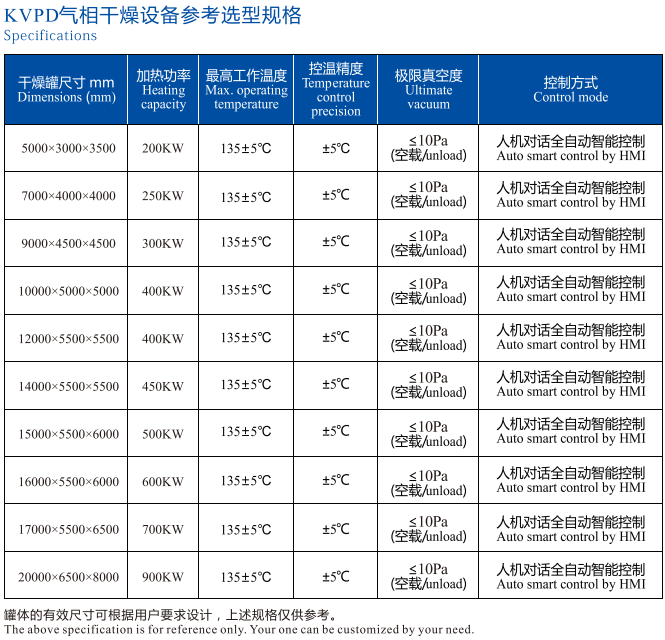 KVPD气相干燥设备参考选型规格
Specifications

| 干燥罐尺寸 mm Dimensions (mm) | 加热功率 Heating capacity | 最高工作温度 Max. operating temperature | 控温精度 Temperature control precision | 极限真空度 Ultimate vacuum | 控制方式 Control mode |
|---|---|---|---|---|---|
| 5000×3000×3500 | 200KW | 135±5℃ | ±5℃ | ≤10Pa (空载/unload) | 人机对话全自动智能控制 Auto smart control by HMI |
| 7000×4000×4000 | 250KW | 135±5℃ | ±5℃ | ≤10Pa (空载/unload) | 人机对话全自动智能控制 Auto smart control by HMI |
| 9000×4500×4500 | 300KW | 135±5℃ | ±5℃ | ≤10Pa (空载/unload) | 人机对话全自动智能控制 Auto smart control by HMI |
| 10000×5000×5000 | 400KW | 135±5℃ | ±5℃ | ≤10Pa (空载/unload) | 人机对话全自动智能控制 Auto smart control by HMI |
| 12000×5500×5500 | 400KW | 135±5℃ | ±5℃ | ≤10Pa (空载/unload) | 人机对话全自动智能控制 Auto smart control by HMI |
| 14000×5500×5500 | 450KW | 135±5℃ | ±5℃ | ≤10Pa (空载/unload) | 人机对话全自动智能控制 Auto smart control by HMI |
| 15000×5500×6000 | 500KW | 135±5℃ | ±5℃ | ≤10Pa (空载/unload) | 人机对话全自动智能控制 Auto smart control by HMI |
| 16000×5500×6000 | 600KW | 135±5℃ | ±5℃ | ≤10Pa (空载/unload) | 人机对话全自动智能控制 Auto smart control by HMI |
| 17000×5500×6500 | 700KW | 135±5℃ | ±5℃ | ≤10Pa (空载/unload) | 人机对话全自动智能控制 Auto smart control by HMI |
| 20000×6500×8000 | 900KW | 135±5℃ | ±5℃ | ≤10Pa (空载/unload) | 人机对话全自动智能控制 Auto smart control by HMI |

罐体的有效尺寸可根据用户要求设计，上述规格仅供参考。
The above specification is for reference only. Your one can be customized by your need.